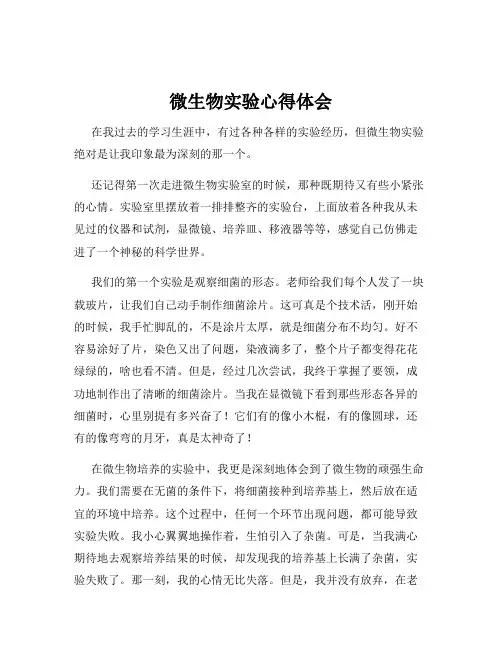 微生物实验心得体会

在我过去的学习生涯中，有过各种各样的实验经历，但微生物实验绝对是让我印象最为深刻的那一个。

还记得第一次走进微生物实验室的时候，那种既期待又有些小紧张的心情。实验室里摆放着一排排整齐的实验台，上面放着各种我从未见过的仪器和试剂，显微镜、培养皿、移液器等等，感觉自己仿佛走进了一个神秘的科学世界。

我们的第一个实验是观察细菌的形态。老师给我们每个人发了一块载玻片，让我们自己动手制作细菌涂片。这可真是个技术活，刚开始的时候，我手忙脚乱的，不是涂片太厚，就是细菌分布不均匀。好不容易涂好了片，染色又出了问题，染液滴多了，整个片子都变得花花绿绿的，啥也看不清。但是，经过几次尝试，我终于掌握了要领，成功地制作出了清晰的细菌涂片。当我在显微镜下看到那些形态各异的细菌时，心里别提有多兴奋了！它们有的像小木棍，有的像圆球，还有的像弯弯的月牙，真是太神奇了！

在微生物培养的实验中，我更是深刻地体会到了微生物的顽强生命力。我们需要在无菌的条件下，将细菌接种到培养基上，然后放在适宜的环境中培养。这个过程中，任何一个环节出现问题，都可能导致实验失败。我小心翼翼地操作着，生怕引入了杂菌。可是，当我满心期待地去观察培养结果的时候，却发现我的培养基上长满了杂菌，实验失败了。那一刻，我的心情无比失落。但是，我并没有放弃，在老